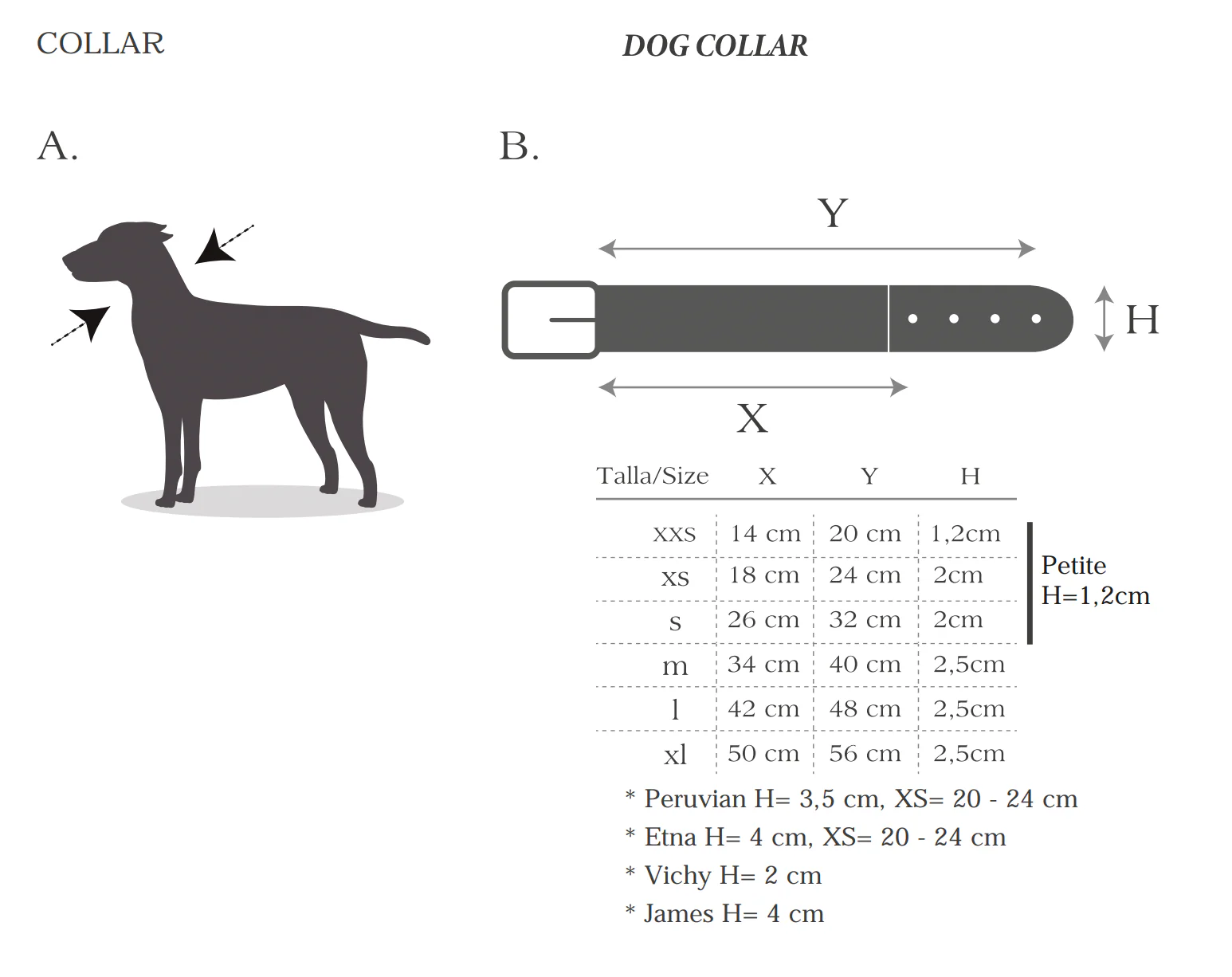 COLLAR

DOG COLLAR

A.

B.

Y

H

X

| Talla/Size | X | Y | H |
|---|---|---|---|
| xxs | 14 cm | 20 cm | 1,2cm |
| xs | 18 cm | 24 cm | 2cm |
| s | 26 cm | 32 cm | 2cm |
| m | 34 cm | 40 cm | 2,5cm |
| l | 42 cm | 48 cm | 2,5cm |
| xl | 50 cm | 56 cm | 2,5cm |

Petite H=1,2cm

* Peruvian H= 3,5 cm, XS= 20 - 24 cm
* Etna H= 4 cm, XS= 20 - 24 cm
* Vichy H= 2 cm
* James H= 4 cm